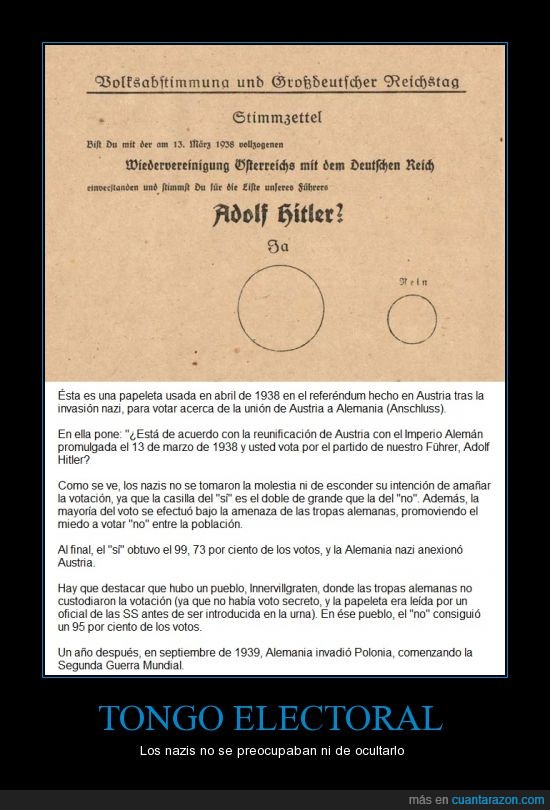 Volksabstimmung und Großdeutscher Reichstag

Stimmzettel

Bist Du mit der am 13. März 1938 vollzogenen

Wiedervereinigung Österreichs mit dem Deutschen Reich

einverstanden und stimmst Du für die Liste unseres Führers

Adolf Hitler?

Ja

Nein

Ésta es una papeleta usada en abril de 1938 en el referéndum hecho en Austria tras la invasión nazi, para votar acerca de la unión de Austria a Alemania (Anschluss).

En ella pone: "¿Está de acuerdo con la reunificación de Austria con el Imperio Alemán promulgada el 13 de marzo de 1938 y usted vota por el partido de nuestro Führer, Adolf Hitler?

Como se ve, los nazis no se tomaron la molestia ni de esconder su intención de amañar la votación, ya que la casilla del "sí" es el doble de grande que la del "no". Además, la mayoría del voto se efectuó bajo la amenaza de las tropas alemanas, promoviendo el miedo a votar "no" entre la población.

Al final, el "sí" obtuvo el 99, 73 por ciento de los votos, y la Alemania nazi anexionó Austria.

Hay que destacar que hubo un pueblo, Innervillgraten, donde las tropas alemanas no custodiaron la votación (ya que no había voto secreto, y la papeleta era leída por un oficial de las SS antes de ser introducida en la urna). En ése pueblo, el "no" consiguió un 95 por ciento de los votos.

Un año después, en septiembre de 1939, Alemania invadió Polonia, comenzando la Segunda Guerra Mundial.

TONGO ELECTORAL

Los nazis no se preocupaban ni de ocultarlo

más en cuantarazon.com